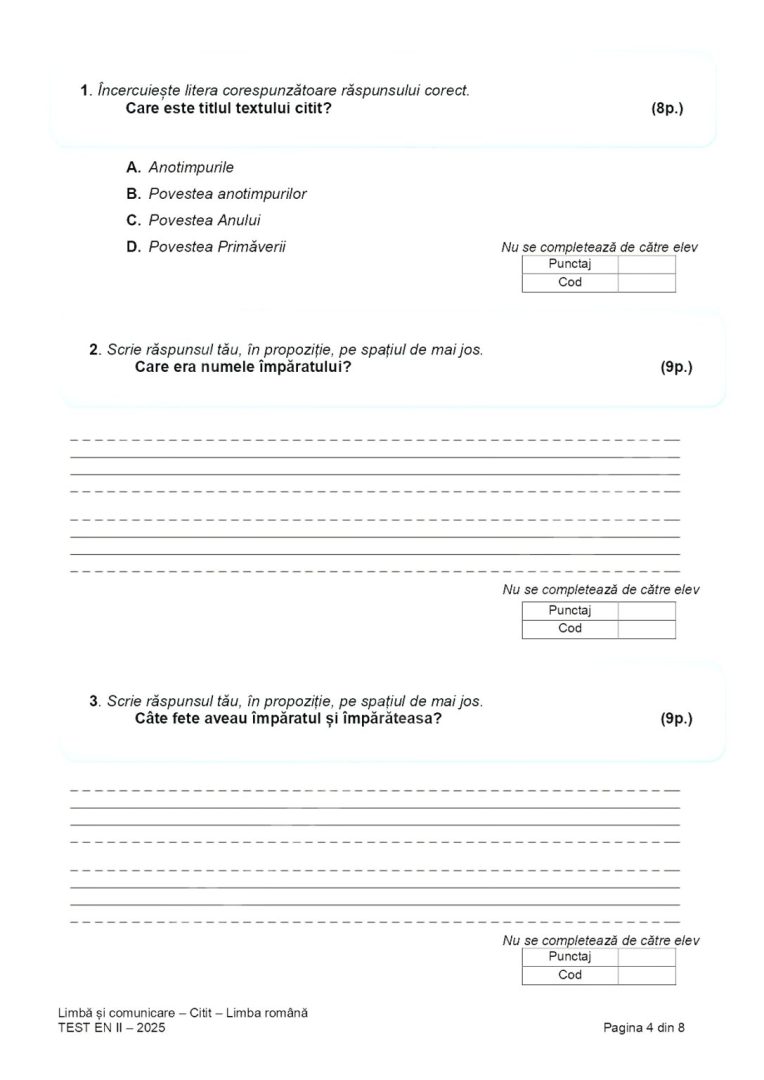 1. Încercuiește litera corespunzătoare răspunsului corect.
Care este titlul textului citit? (8p.)

A. Anotimpurile
B. Povestea anotimpurilor
C. Povestea Anului
D. Povestea Primăverii

Nu se completează de către elev

| Punctaj | |
|---|---|
| Cod | |

2. Scrie răspunsul tău, în propoziție, pe spațiul de mai jos.
Care era numele împăratului? (9p.)

Nu se completează de către elev

| Punctaj | |
|---|---|
| Cod | |

3. Scrie răspunsul tău, în propoziție, pe spațiul de mai jos.
Câte fete aveau împăratul și împărăteasa? (9p.)

Nu se completează de către elev

| Punctaj | |
|---|---|
| Cod | |

Limbă și comunicare – Citit – Limba română
TEST EN II – 2025
Pagina 4 din 8